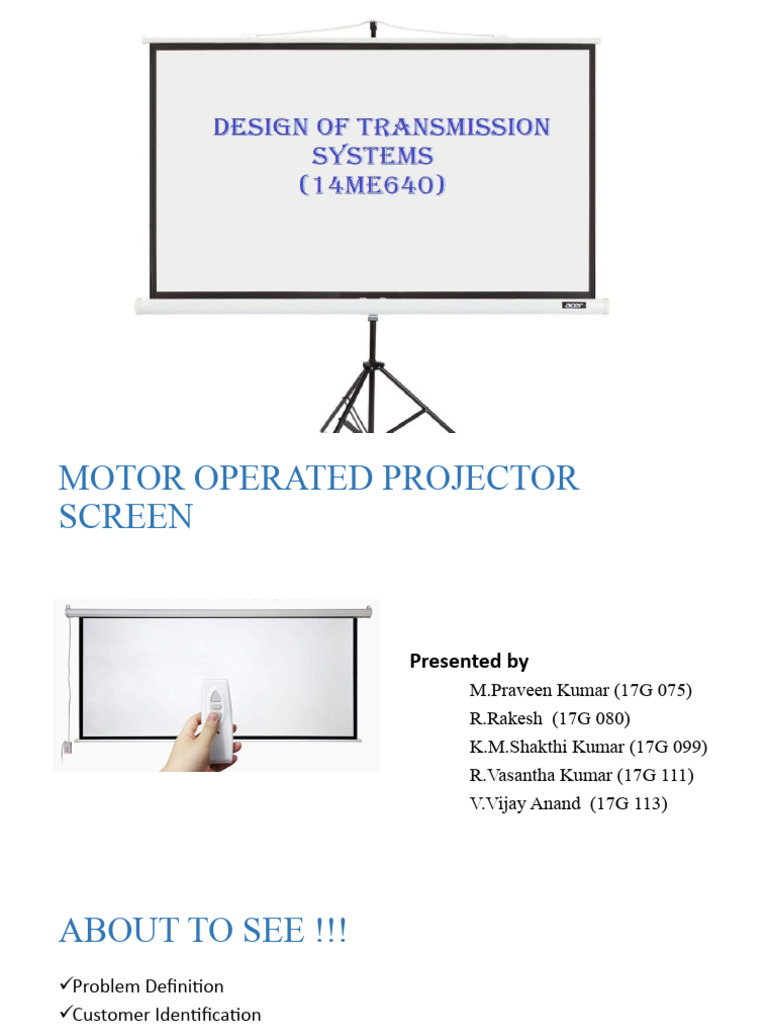 DESIGN OF TRANSMISSION SYSTEMS
(14ME640)

acer

MOTOR OPERATED PROJECTOR SCREEN

Presented by
M.Praveen Kumar (17G 075)
R.Rakesh (17G 080)
K.M.Shakthi Kumar (17G 099)
R.Vasantha Kumar (17G 111)
V.Vijay Anand (17G 113)

ABOUT TO SEE !!!

✓Problem Definition
✓Customer Identification